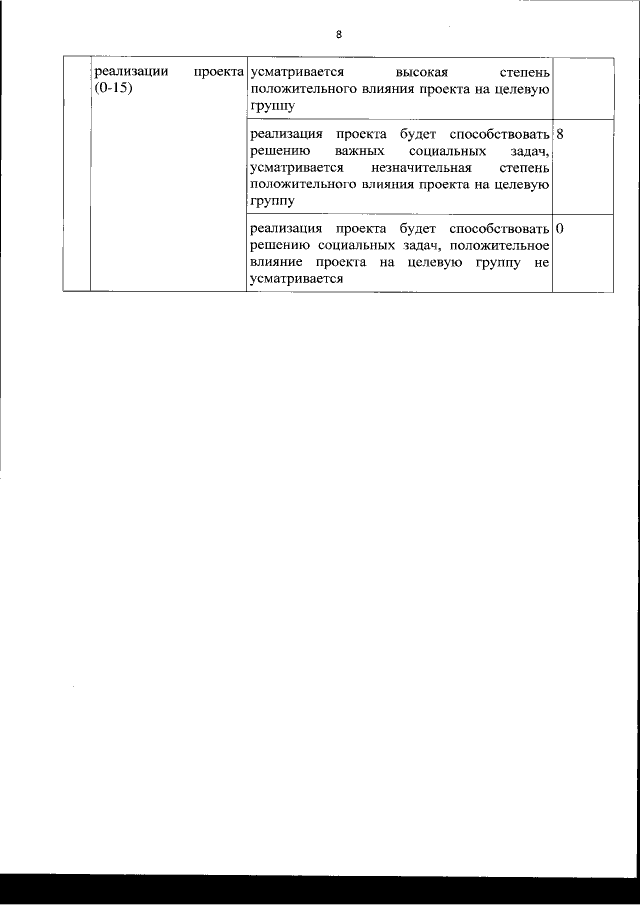 8

|  | реализации проекта (0-15) | усматривается высокая степень положительного влияния проекта на целевую группу |  |
|---|---|---|---|
|  |  | реализация проекта будет способствовать решению важных социальных задач, усматривается незначительная степень положительного влияния проекта на целевую группу | 8 |
|  |  | реализация проекта будет способствовать решению социальных задач, положительное влияние проекта на целевую группу не усматривается | 0 |